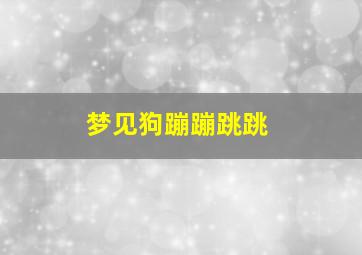 梦见狗蹦蹦跳跳